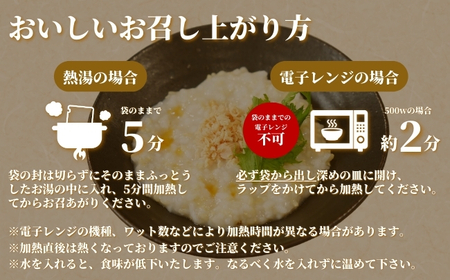 おいしいお召し上がり方

熱湯の場合

袋のままで

5分

袋の封は切らずにそのままふっとうしたお湯の中に入れ、5分間加熱してからお召あがりください。

電子レンジの場合

袋のままでの電子レンジ不可

500wの場合

約2分

必ず袋から出し深めの皿に開け、ラップをかけてから加熱してください。

※電子レンジの機種、ワット数などにより加熱時間が異なる場合があります。
※加熱直後は熱くなっておりますのでご注意ください。
※水を入れると、食味が低下いたします。なるべく水を入れずに温めて下さい。